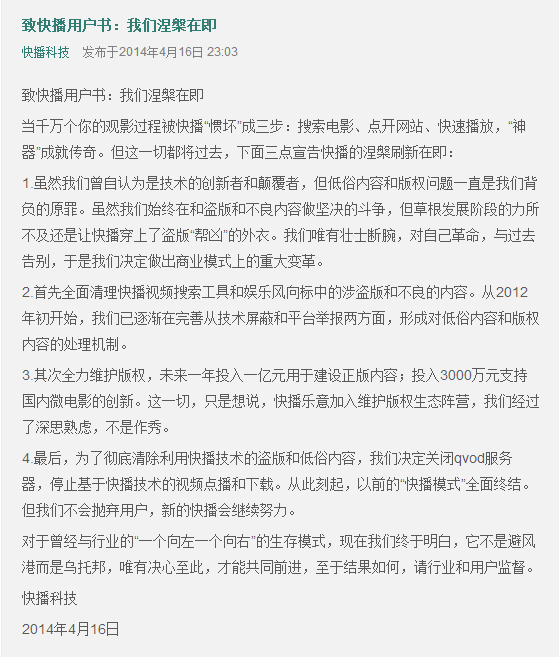 致快播用户书：我们涅槃在即

快播科技　发布于2014年4月16日 23:03

致快播用户书：我们涅槃在即

当千万个你的观影过程被快播“惯坏”成三步：搜索电影、点开网站、快速播放，“神器”成就传奇。但这一切都将过去，下面三点宣告快播的涅槃刷新在即：

1.虽然我们曾自认为是技术的创新者和颠覆者，但低俗内容和版权问题一直是我们背负的原罪。虽然我们始终在和盗版和不良内容做坚决的斗争，但草根发展阶段的力所不及还是让快播穿上了盗版“帮凶”的外衣。我们唯有壮士断腕，对自己革命，与过去告别，于是我们决定做出商业模式上的重大变革。

2.首先全面清理快播视频搜索工具和娱乐风向标中的涉盗版和不良的内容。从2012年初开始，我们已逐渐在完善从技术屏蔽和平台举报两方面，形成对低俗内容和版权内容的处理机制。

3.其次全力维护版权，未来一年投入一亿元用于建设正版内容；投入3000万元支持国内微电影的创新。这一切，只是想说，快播乐意加入维护版权生态阵营，我们经过了深思熟虑，不是作秀。

4.最后，为了彻底清除利用快播技术的盗版和低俗内容，我们决定关闭qvod服务器，停止基于快播技术的视频点播和下载。从此刻起，以前的“快播模式”全面终结。但我们不会抛弃用户，新的快播会继续努力。

对于曾经与行业的“一个向左一个向右”的生存模式，现在我们终于明白，它不是避风港而是乌托邦，唯有决心至此，才能共同前进，至于结果如何，请行业和用户监督。

快播科技

2014年4月16日